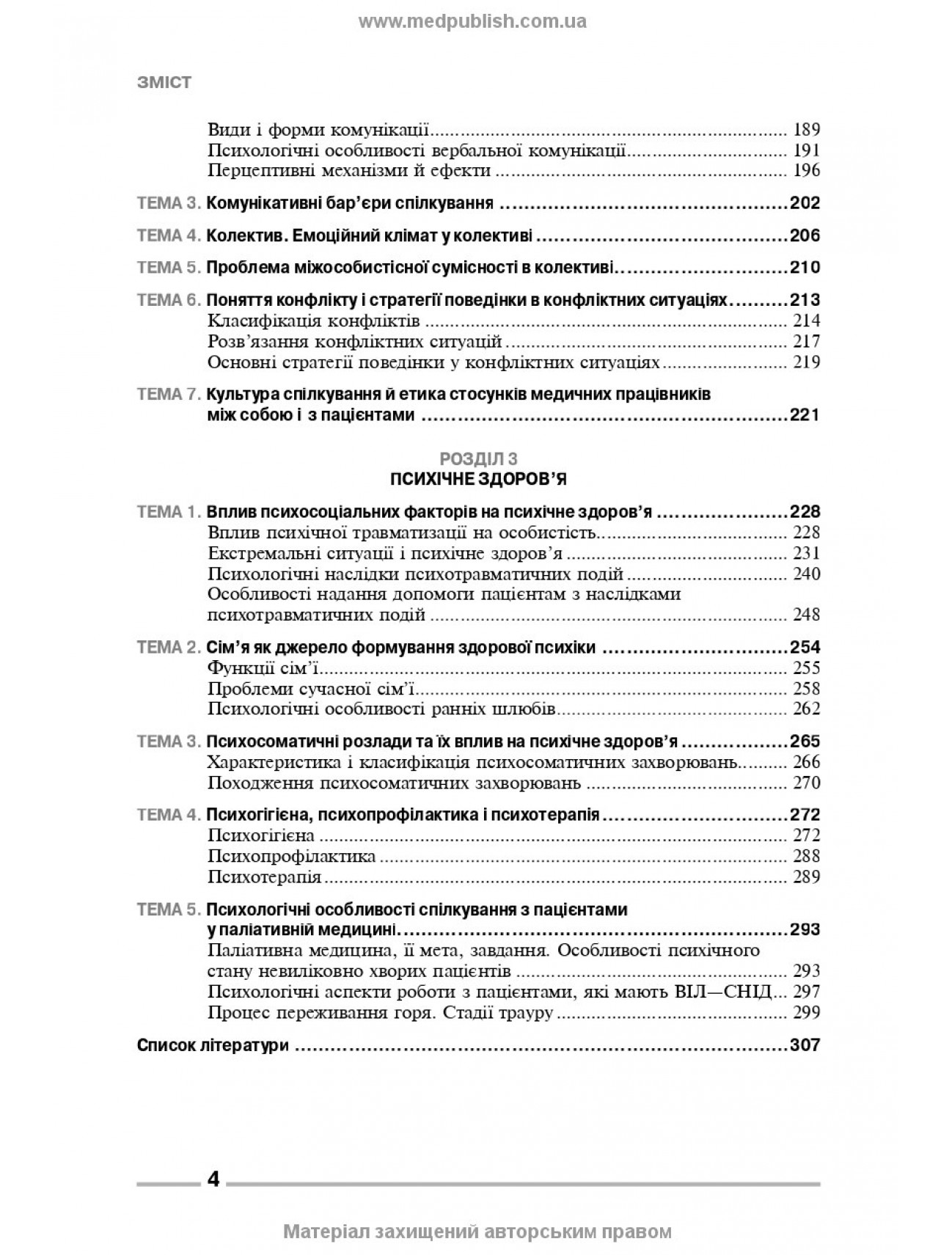 www.medpublish.com.ua

ЗМІСТ

Види і форми комунікації 189
Психологічні особливості вербальної комунікації 191
Перцептивні механізми й ефекти 196

ТЕМА 3. Комунікативні бар'єри спілкування 202

ТЕМА 4. Колектив. Емоційний клімат у колективі 206

ТЕМА 5. Проблема міжособистісної сумісності в колективі 210

ТЕМА 6. Поняття конфлікту і стратегії поведінки в конфліктних ситуаціях 213
Класифікація конфліктів 214
Розв'язання конфліктних ситуацій 217
Основні стратегії поведінки у конфліктних ситуаціях 219

ТЕМА 7. Культура спілкування й етика стосунків медичних працівників між собою і з пацієнтами 221

РОЗДІЛ 3
ПСИХІЧНЕ ЗДОРОВ'Я

ТЕМА 1. Вплив психосоціальних факторів на психічне здоров'я 228
Вплив психічної травматизації на особистість 228
Екстремальні ситуації і психічне здоров'я 231
Психологічні наслідки психотравматичних подій 240
Особливості надання допомоги пацієнтам з наслідками психотравматичних подій 248

ТЕМА 2. Сім'я як джерело формування здорової психіки 254
Функції сім'ї 255
Проблеми сучасної сім'ї 258
Психологічні особливості ранніх шлюбів 262

ТЕМА 3. Психосоматичні розлади та їх вплив на психічне здоров'я 265
Характеристика і класифікація психосоматичних захворювань 266
Походження психосоматичних захворювань 270

ТЕМА 4. Психогігієна, психопрофілактика і психотерапія 272
Психогігієна 272
Психопрофілактика 288
Психотерапія 289

ТЕМА 5. Психологічні особливості спілкування з пацієнтами у паліативній медицині 293
Паліативна медицина, її мета, завдання. Особливості психічного стану невиліковно хворих пацієнтів 293
Психологічні аспекти роботи з пацієнтами, які мають ВІЛ—СНІД 297
Процес переживання горя. Стадії трауру 299

Список літератури 307

4

Матеріал захищений авторським правом